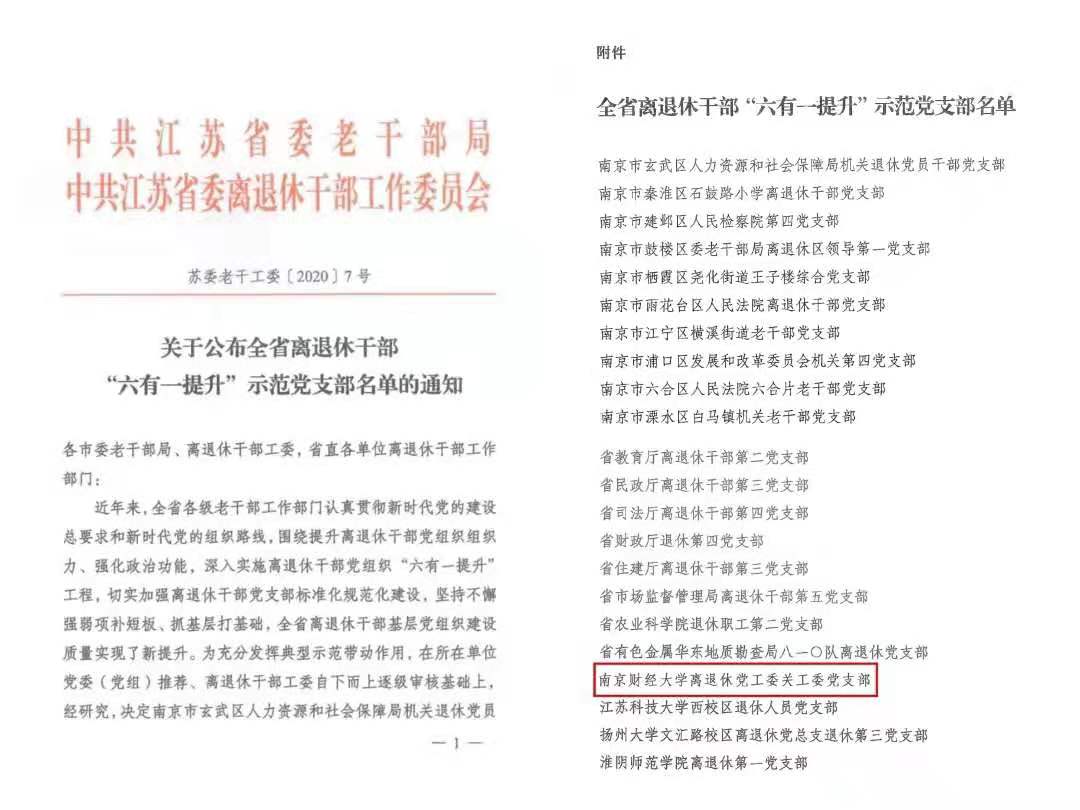 中共江苏省委老干部局
中共江苏省委离退休干部工作委员会

苏委老干工委〔2020〕7号

关于公布全省离退休干部
“六有一提升”示范党支部名单的通知

各市委老干部局、离退休干部工委，省直各单位离退休干部工作部门：

近年来，全省各级老干部工作部门认真贯彻新时代党的建设总要求和新时代党的组织路线，围绕提升离退休干部党组织组织力、强化政治功能，深入实施离退休干部党组织“六有一提升”工程，切实加强离退休干部党支部标准化规范化建设，坚持不懈强弱项补短板、抓基层打基础，全省离退休干部基层党组织建设质量实现了新提升。为充分发挥典型示范带动作用，在所在单位党委（党组）推荐、离退休干部工委自下而上逐级审核基础上，经研究，决定南京市玄武区人力资源和社会保障局机关退休党员

— 1 —

附件

全省离退休干部“六有一提升”示范党支部名单

南京市玄武区人力资源和社会保障局机关退休党员干部党支部
南京市秦淮区石鼓路小学离退休干部党支部
南京市建邺区人民检察院第四党支部
南京市鼓楼区委老干部局离退休区领导第一党支部
南京市栖霞区尧化街道王子楼综合党支部
南京市雨花台区人民法院离退休干部党支部
南京市江宁区横溪街道老干部党支部
南京市浦口区发展和改革委员会机关第四党支部
南京市六合区人民法院六合片老干部党支部
南京市溧水区白马镇机关老干部党支部

省教育厅离退休干部第二党支部
省民政厅离退休干部第三党支部
省司法厅离退休干部第四党支部
省财政厅退休第四党支部
省住建厅离退休干部第三党支部
省市场监督管理局离退休干部第五党支部
省农业科学院退休职工第二党支部
省有色金属华东地质勘查局八一〇队离退休党支部
南京财经大学离退休党工委关工委党支部
江苏科技大学西校区退休人员党支部
扬州大学文汇路校区离退休党总支退休第三党支部
淮阴师范学院离退休第一党支部